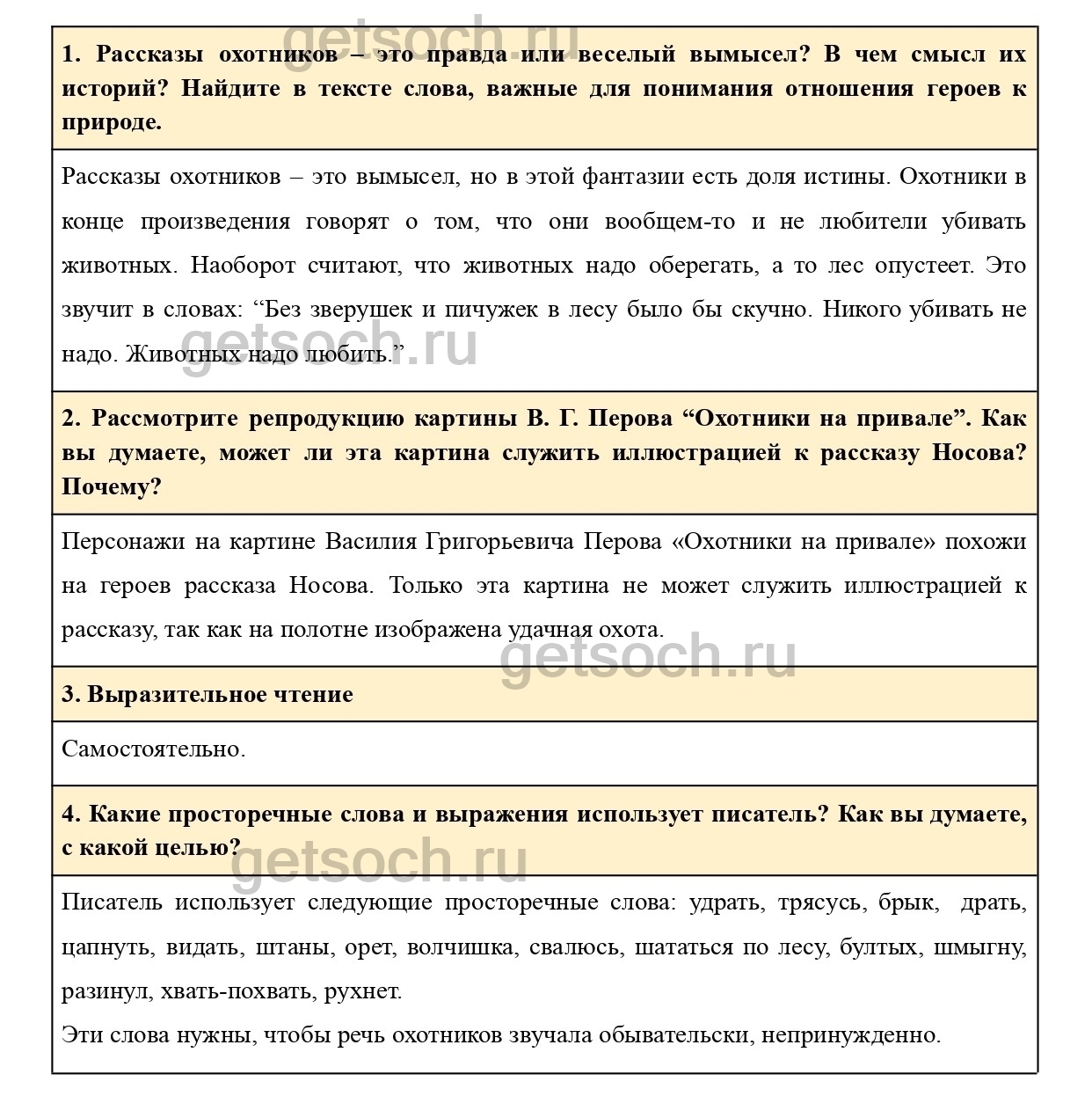 getsoch.ru

**1. Рассказы охотников – это правда или веселый вымысел? В чем смысл их историй? Найдите в тексте слова, важные для понимания отношения героев к природе.**

Рассказы охотников – это вымысел, но в этой фантазии есть доля истины. Охотники в конце произведения говорят о том, что они вообщем-то и не любители убивать животных. Наоборот считают, что животных надо оберегать, а то лес опустеет. Это звучит в словах: “Без зверушек и пичужек в лесу было бы скучно. Никого убивать не надо. Животных надо любить.”

getsoch.ru

**2. Рассмотрите репродукцию картины В. Г. Перова “Охотники на привале”. Как вы думаете, может ли эта картина служить иллюстрацией к рассказу Носова? Почему?**

Персонажи на картине Василия Григорьевича Перова «Охотники на привале» похожи на героев рассказа Носова. Только эта картина не может служить иллюстрацией к рассказу, так как на полотне изображена удачная охота.

getsoch.ru

**3. Выразительное чтение**

Самостоятельно.

**4. Какие просторечные слова и выражения использует писатель? Как вы думаете, с какой целью?**

getsoch.ru

Писатель использует следующие просторечные слова: удрать, трясусь, брык, драть, цапнуть, видать, штаны, орет, волчишка, свалюсь, шататься по лесу, бултых, шмыгну, разинул, хвать-похвать, рухнет.

Эти слова нужны, чтобы речь охотников звучала обывательски, непринужденно.